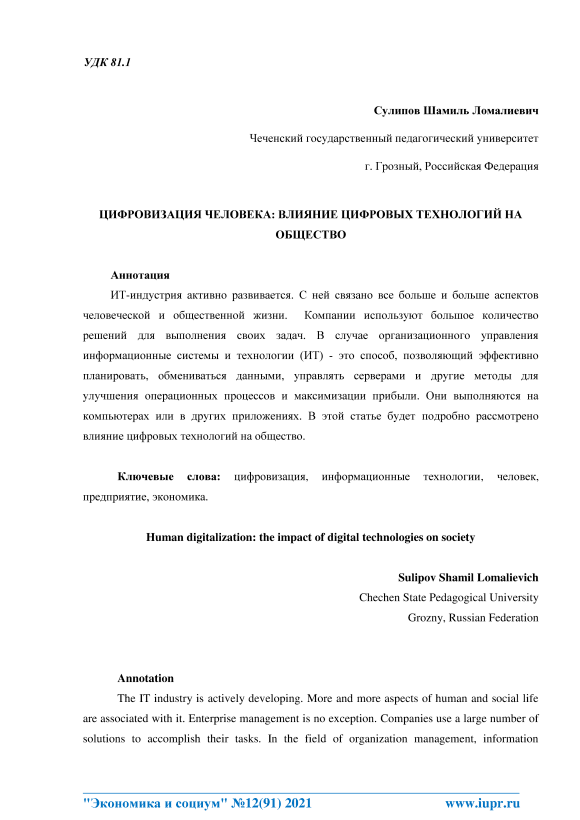 УДК 81.1

Сулипов Шамиль Ломалиевич

Чеченский государственный педагогический университет

г. Грозный, Российская Федерация

ЦИФРОВИЗАЦИЯ ЧЕЛОВЕКА: ВЛИЯНИЕ ЦИФРОВЫХ ТЕХНОЛОГИЙ НА ОБЩЕСТВО

Аннотация

ИТ-индустрия активно развивается. С ней связано все больше и больше аспектов человеческой и общественной жизни. Компании используют большое количество решений для выполнения своих задач. В случае организационного управления информационные системы и технологии (ИТ) - это способ, позволяющий эффективно планировать, обмениваться данными, управлять серверами и другие методы для улучшения операционных процессов и максимизации прибыли. Они выполняются на компьютерах или в других приложениях. В этой статье будет подробно рассмотрено влияние цифровых технологий на общество.

Ключевые слова: цифровизация, информационные технологии, человек, предприятие, экономика.

Human digitalization: the impact of digital technologies on society

Sulipov Shamil Lomalievich
Chechen State Pedagogical University
Grozny, Russian Federation

Annotation

The IT industry is actively developing. More and more aspects of human and social life are associated with it. Enterprise management is no exception. Companies use a large number of solutions to accomplish their tasks. In the field of organization management, information

"Экономика и социум" №12(91) 2021 www.iupr.ru